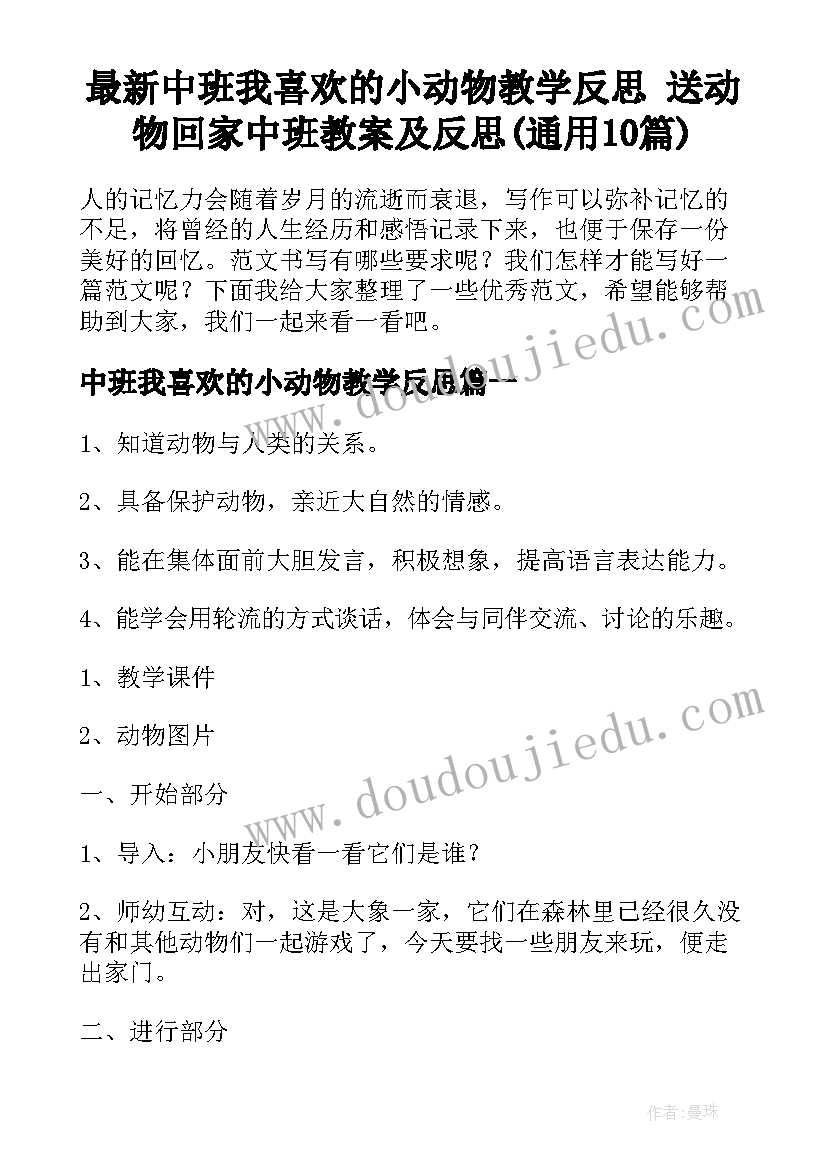 最新中班我喜欢的小动物教学反思 送动物回家中班教案及反思(通用10篇)

人的记忆力会随着岁月的流逝而衰退，写作可以弥补记忆的不足，将曾经的人生经历和感悟记录下来，也便于保存一份美好的回忆。范文书写有哪些要求呢？我们怎样才能写好一篇范文呢？下面我给大家整理了一些优秀范文，希望能够帮助到大家，我们一起来看一看吧。

中班我喜欢的小动物教学反思篇一

1、知道动物与人类的关系。

2、具备保护动物，亲近大自然的情感。

3、能在集体面前大胆发言，积极想象，提高语言表达能力。

4、能学会用轮流的方式谈话，体会与同伴交流、讨论的乐趣。

1、教学课件

2、动物图片

一、开始部分

1、导入：小朋友快看一看它们是谁？

2、师幼互动：对，这是大象一家，它们在森林里已经很久没有和其他动物们一起游戏了，今天要找一些朋友来玩，便走出家门。

二、进行部分

www.doudoujiedu.com

www.doudoujiedu.com

作者：曼珠